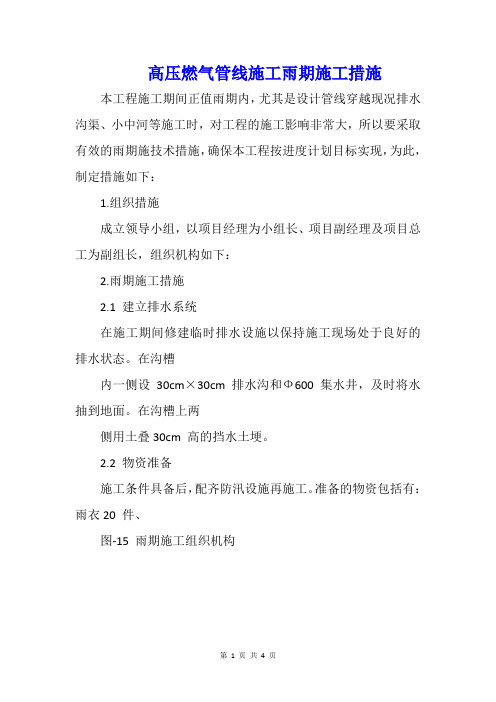 高压燃气管线施工雨期施工措施

本工程施工期间正值雨期内，尤其是设计管线穿越现况排水沟渠、小中河等施工时，对工程的施工影响非常大，所以要采取有效的雨期施技术措施，确保本工程按进度计划目标实现，为此，制定措施如下：

1.组织措施

成立领导小组，以项目经理为小组长、项目副经理及项目总工为副组长，组织机构如下：

2.雨期施工措施

2.1 建立排水系统

在施工期间修建临时排水设施以保持施工现场处于良好的排水状态。在沟槽

内一侧设 30cm×30cm 排水沟和Φ600 集水井，及时将水抽到地面。在沟槽上两

侧用土叠 30cm 高的挡水土埂。

2.2 物资准备

施工条件具备后，配齐防汛设施再施工。准备的物资包括有：雨衣 20 件、

图-15 雨期施工组织机构

第 1 页 共 4 页